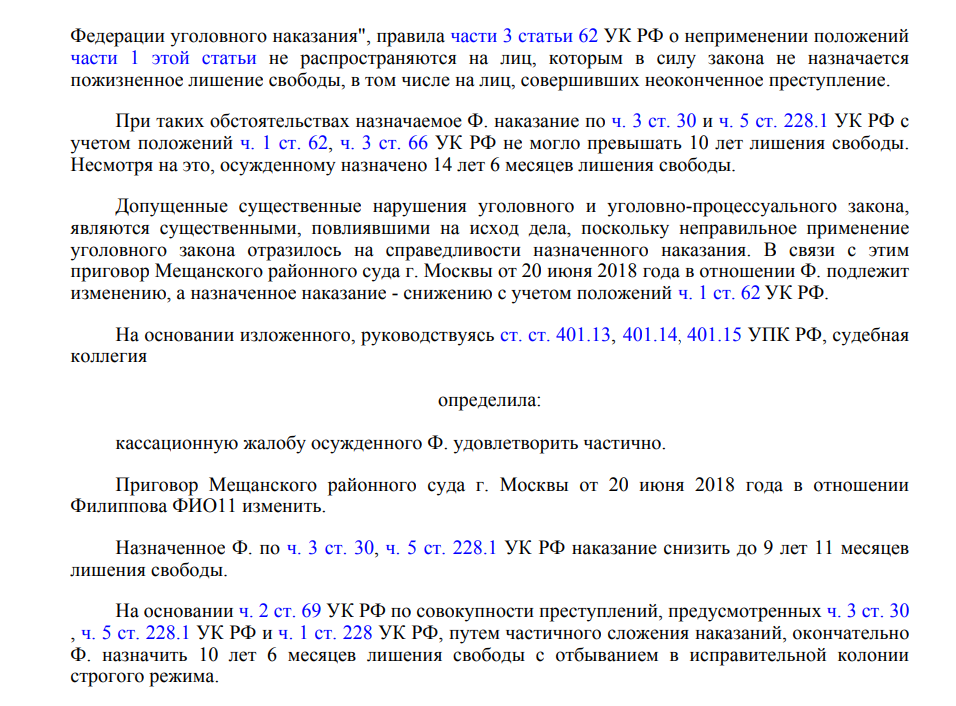 Федерации уголовного наказания", правила части 3 статьи 62 УК РФ о неприменении положений части 1 этой статьи не распространяются на лиц, которым в силу закона не назначается пожизненное лишение свободы, в том числе на лиц, совершивших неоконченное преступление.

При таких обстоятельствах назначаемое Ф. наказание по ч. 3 ст. 30 и ч. 5 ст. 228.1 УК РФ с учетом положений ч. 1 ст. 62, ч. 3 ст. 66 УК РФ не могло превышать 10 лет лишения свободы. Несмотря на это, осужденному назначено 14 лет 6 месяцев лишения свободы.

Допущенные существенные нарушения уголовного и уголовно-процессуального закона, являются существенными, повлиявшими на исход дела, поскольку неправильное применение уголовного закона отразилось на справедливости назначенного наказания. В связи с этим приговор Мещанского районного суда г. Москвы от 20 июня 2018 года в отношении Ф. подлежит изменению, а назначенное наказание - снижению с учетом положений ч. 1 ст. 62 УК РФ.

На основании изложенного, руководствуясь ст. ст. 401.13, 401.14, 401.15 УПК РФ, судебная коллегия

определила:

кассационную жалобу осужденного Ф. удовлетворить частично.

Приговор Мещанского районного суда г. Москвы от 20 июня 2018 года в отношении Филиппова ФИО11 изменить.

Назначенное Ф. по ч. 3 ст. 30, ч. 5 ст. 228.1 УК РФ наказание снизить до 9 лет 11 месяцев лишения свободы.

На основании ч. 2 ст. 69 УК РФ по совокупности преступлений, предусмотренных ч. 3 ст. 30 , ч. 5 ст. 228.1 УК РФ и ч. 1 ст. 228 УК РФ, путем частичного сложения наказаний, окончательно Ф. назначить 10 лет 6 месяцев лишения свободы с отбыванием в исправительной колонии строгого режима.